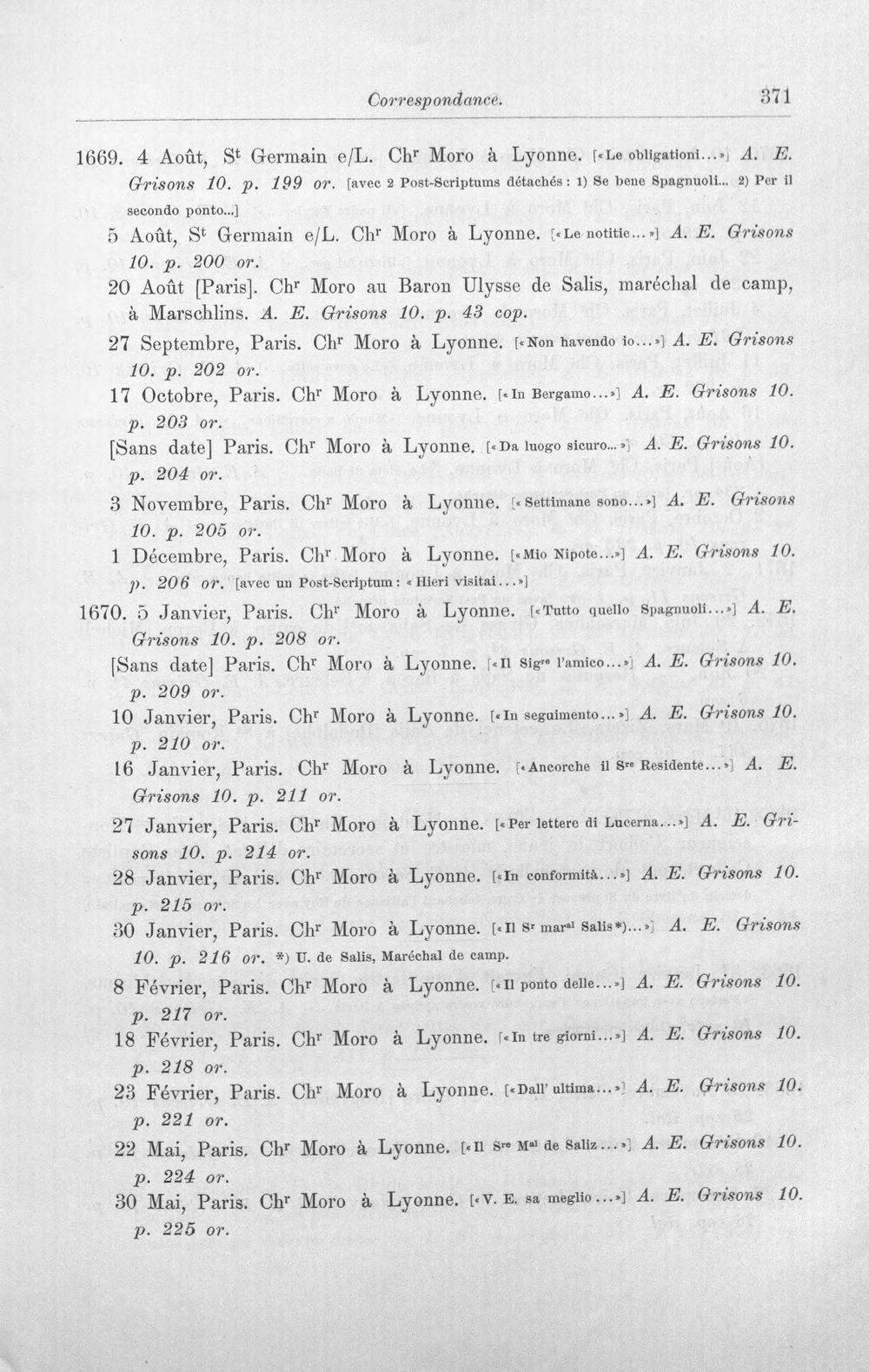 Correspondance. 371

1669. 4 Août, S$^{t}$ Germain e/L. Ch$^{r}$ Moro à Lyonne. [«Le obligationi...»] A. E. Grisons 10. p. 199 or. [avec 2 Post-Scriptums détachés: 1) Se bene Spagnuoli... 2) Per il secondo ponto...]

5 Août, S$^{t}$ Germain e/L. Ch$^{r}$ Moro à Lyonne. [«Le notitie...»] A. E. Grisons 10. p. 200 or.

20 Août [Paris]. Ch$^{r}$ Moro au Baron Ulysse de Salis, maréchal de camp, à Marschlins. A. E. Grisons 10. p. 43 cop.

27 Septembre, Paris. Ch$^{r}$ Moro à Lyonne. [«Non havendo io...»] A. E. Grisons 10. p. 202 or.

17 Octobre, Paris. Ch$^{r}$ Moro à Lyonne. [«In Bergamo...»] A. E. Grisons 10. p. 203 or.

[Sans date] Paris. Ch$^{r}$ Moro à Lyonne. [«Da luogo sicuro...»] A. E. Grisons 10. p. 204 or.

3 Novembre, Paris. Ch$^{r}$ Moro à Lyonne. [«Settimane sono...»] A. E. Grisons 10. p. 205 or.

1 Décembre, Paris. Ch$^{r}$ Moro à Lyonne. [«Mio Nipote...»] A. E. Grisons 10. p. 206 or. [avec un Post-Scriptum: «Hieri visitai...»]

1670. 5 Janvier, Paris. Ch$^{r}$ Moro à Lyonne. [«Tutto quello Spagnuoli...»] A. E. Grisons 10. p. 208 or.

[Sans date] Paris. Ch$^{r}$ Moro à Lyonne. [«Il Sig$^{re}$ l'amico...»] A. E. Grisons 10. p. 209 or.

10 Janvier, Paris. Ch$^{r}$ Moro à Lyonne. [«In seguimento...»] A. E. Grisons 10. p. 210 or.

16 Janvier, Paris. Ch$^{r}$ Moro à Lyonne. [«Ancorche il S$^{re}$ Residente...»] A. E. Grisons 10. p. 211 or.

27 Janvier, Paris. Ch$^{r}$ Moro à Lyonne. [«Per lettere di Lucerna...»] A. E. Grisons 10. p. 214 or.

28 Janvier, Paris. Ch$^{r}$ Moro à Lyonne. [«In conformità...»] A. E. Grisons 10. p. 215 or.

30 Janvier, Paris. Ch$^{r}$ Moro à Lyonne. [«Il S$^{r}$ mar$^{al}$ Salis*)...»] A. E. Grisons 10. p. 216 or. *) U. de Salis, Maréchal de camp.

8 Février, Paris. Ch$^{r}$ Moro à Lyonne. [«Il ponto delle...»] A. E. Grisons 10. p. 217 or.

18 Février, Paris. Ch$^{r}$ Moro à Lyonne. [«In tre giorni...»] A. E. Grisons 10. p. 218 or.

23 Février, Paris. Ch$^{r}$ Moro à Lyonne. [«Dall' ultima...»] A. E. Grisons 10. p. 221 or.

22 Mai, Paris. Ch$^{r}$ Moro à Lyonne. [«Il S$^{re}$ M$^{al}$ de Saliz...»] A. E. Grisons 10. p. 224 or.

30 Mai, Paris. Ch$^{r}$ Moro à Lyonne. [«V. E. sa meglio...»] A. E. Grisons 10. p. 225 or.